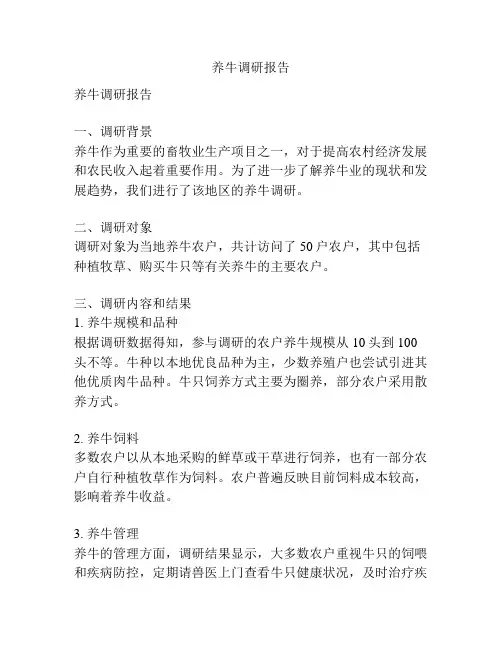 养牛调研报告

养牛调研报告

一、调研背景
养牛作为重要的畜牧业生产项目之一，对于提高农村经济发展和农民收入起着重要作用。为了进一步了解养牛业的现状和发展趋势，我们进行了该地区的养牛调研。

二、调研对象
调研对象为当地养牛农户，共计访问了 50 户农户，其中包括种植牧草、购买牛只等有关养牛的主要农户。

三、调研内容和结果
1. 养牛规模和品种
根据调研数据得知，参与调研的农户养牛规模从 10 头到 100 头不等。牛种以本地优良品种为主，少数养殖户也尝试引进其他优质肉牛品种。牛只饲养方式主要为圈养，部分农户采用散养方式。

2. 养牛饲料
多数农户以从本地采购的鲜草或干草进行饲养，也有一部分农户自行种植牧草作为饲料。农户普遍反映目前饲料成本较高，影响着养牛收益。

3. 养牛管理
养牛的管理方面，调研结果显示，大多数农户重视牛只的饲喂和疾病防控，定期请兽医上门查看牛只健康状况，及时治疗疾